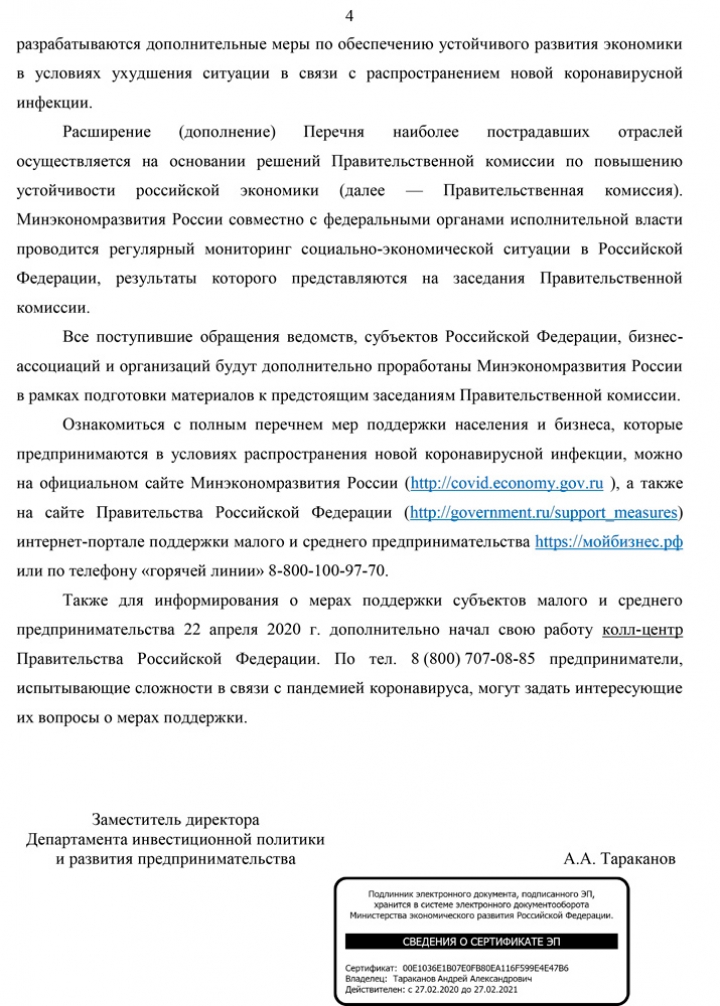 4

разрабатываются дополнительные меры по обеспечению устойчивого развития экономики в условиях ухудшения ситуации в связи с распространением новой коронавирусной инфекции.

Расширение (дополнение) Перечня наиболее пострадавших отраслей осуществляется на основании решений Правительственной комиссии по повышению устойчивости российской экономики (далее — Правительственная комиссия). Минэкономразвития России совместно с федеральными органами исполнительной власти проводится регулярный мониторинг социально-экономической ситуации в Российской Федерации, результаты которого представляются на заседания Правительственной комиссии.

Все поступившие обращения ведомств, субъектов Российской Федерации, бизнес-ассоциаций и организаций будут дополнительно проработаны Минэкономразвития России в рамках подготовки материалов к предстоящим заседаниям Правительственной комиссии.

Ознакомиться с полным перечнем мер поддержки населения и бизнеса, которые предпринимаются в условиях распространения новой коронавирусной инфекции, можно на официальном сайте Минэкономразвития России (http://covid.economy.gov.ru ), а также на сайте Правительства Российской Федерации (http://government.ru/support_measures) интернет-портале поддержки малого и среднего предпринимательства https://мойбизнес.рф или по телефону «горячей линии» 8-800-100-97-70.

Также для информирования о мерах поддержки субъектов малого и среднего предпринимательства 22 апреля 2020 г. дополнительно начал свою работу колл-центр Правительства Российской Федерации. По тел. 8 (800) 707-08-85 предприниматели, испытывающие сложности в связи с пандемией коронавируса, могут задать интересующие их вопросы о мерах поддержки.

Заместитель директора
Департамента инвестиционной политики
и развития предпринимательства

А.А. Тараканов

Подлинник электронного документа, подписанного ЭП, хранится в системе электронного документооборота Министерства экономического развития Российской Федерации.

СВЕДЕНИЯ О СЕРТИФИКАТЕ ЭП

Сертификат: 00E1036E1B07E0FB80EA116F599E4E47B6
Владелец: Тараканов Андрей Александрович
Действителен: с 27.02.2020 до 27.02.2021